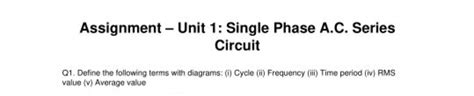 Assignment – Unit 1: Single Phase A.C. Series Circuit

Q1. Define the following terms with diagrams: (i) Cycle (ii) Frequency (iii) Time period (iv) RMS value (v) Average value